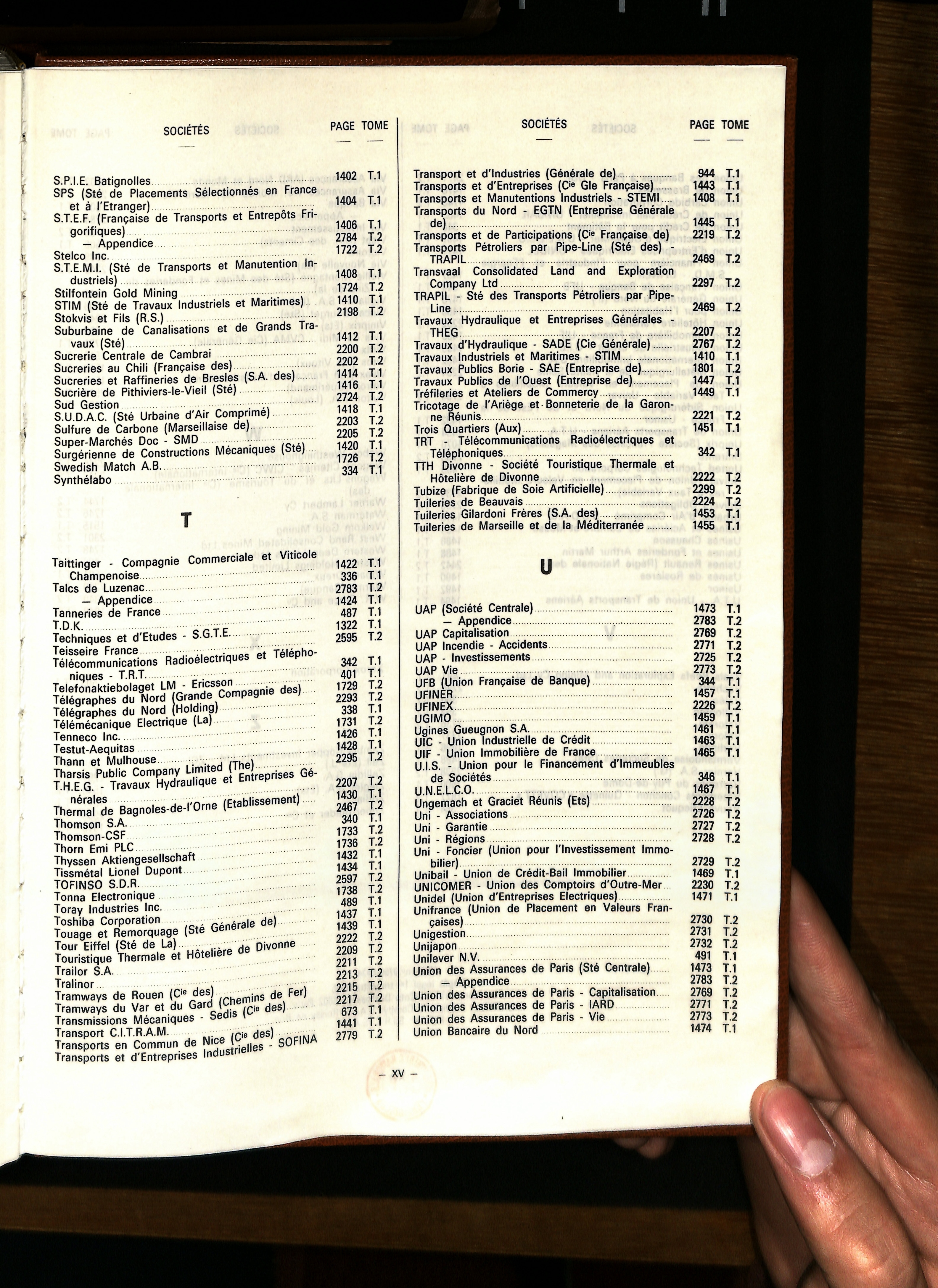 | SOCIÉTÉS | PAGE | TOME |
|---|---|---|
| S.P.I.E. Batignolles | 1402 | T.1 |
| SPS (Sté de Placements Sélectionnés en France et à l'Etranger) | 1404 | T.1 |
| S.T.E.F. (Française de Transports et Entrepôts Frigorifiques) | 1406 | T.1 |
| — Appendice | 2784 | T.2 |
| Stelco Inc. | 1722 | T.2 |
| S.T.E.M.I. (Sté de Transports et Manutention Industriels) | 1408 | T.1 |
| Stilfontein Gold Mining | 1724 | T.2 |
| STIM (Sté de Travaux Industriels et Maritimes) | 1410 | T.1 |
| Stokvis et Fils (R.S.) | 2198 | T.2 |
| Suburbaine de Canalisations et de Grands Travaux (Sté) | 1412 | T.1 |
| Sucrerie Centrale de Cambrai | 2200 | T.2 |
| Sucreries au Chili (Française des) | 2202 | T.2 |
| Sucreries et Raffineries de Bresles (S.A. des) | 1414 | T.1 |
| Sucrière de Pithiviers-le-Vieil (Sté) | 1416 | T.1 |
| Sud Gestion | 2724 | T.2 |
| S.U.D.A.C. (Sté Urbaine d'Air Comprimé) | 1418 | T.1 |
| Sulfure de Carbone (Marseillaise de) | 2203 | T.2 |
| Super-Marchés Doc - SMD | 2205 | T.2 |
| Surgérienne de Constructions Mécaniques (Sté) | 1420 | T.1 |
| Swedish Match A.B. | 1726 | T.2 |
| Synthélabo | 334 | T.1 |

T

| | | |
|---|---|---|
| Taittinger - Compagnie Commerciale et Viticole Champenoise | 1422 | T.1 |
| Talcs de Luzenac | 336 | T.1 |
| — Appendice | 2783 | T.2 |
| Tanneries de France | 1424 | T.1 |
| T.D.K. | 487 | T.1 |
| Techniques et d'Etudes - S.G.T.E. | 1322 | T.1 |
| Teisseire France | 2595 | T.2 |
| Télécommunications Radioélectriques et Téléphoniques - T.R.T. | 342 | T.1 |
| Telefonaktiebolaget LM - Ericsson | 401 | T.1 |
| Télégraphes du Nord (Grande Compagnie des) | 1729 | T.2 |
| Télégraphes du Nord (Holding) | 2293 | T.2 |
| Télémécanique Electrique (La) | 338 | T.1 |
| Tenneco Inc. | 1731 | T.2 |
| Testut-Aequitas | 1426 | T.1 |
| Thann et Mulhouse | 1428 | T.1 |
| Tharsis Public Company Limited (The) | 2295 | T.2 |
| T.H.E.G. - Travaux Hydraulique et Entreprises Générales | 2207 | T.2 |
| Thermal de Bagnoles-de-l'Orne (Etablissement) | 1430 | T.1 |
| Thomson S.A. | 2467 | T.2 |
| Thomson-CSF | 340 | T.1 |
| Thorn Emi PLC | 1733 | T.2 |
| Thyssen Aktiengesellschaft | 1736 | T.2 |
| Tissmétal Lionel Dupont | 1432 | T.1 |
| TOFINSO S.D.R. | 1434 | T.1 |
| Tonna Electronique | 2597 | T.2 |
| Toray Industries Inc. | 1738 | T.2 |
| Toshiba Corporation | 489 | T.1 |
| Touage et Remorquage (Sté Générale de) | 1437 | T.1 |
| Tour Eiffel (Sté de La) | 1439 | T.1 |
| Touristique Thermale et Hôtelière de Divonne | 2222 | T.2 |
| Trailor S.A. | 2209 | T.2 |
| Tralinor | 2211 | T.2 |
| Tramways de Rouen (Cie des) | 2213 | T.2 |
| Tramways du Var et du Gard (Chemins de Fer) | 2215 | T.2 |
| Transmissions Mécaniques - Sedis (Cie des) | 2217 | T.2 |
| Transport C.I.T.R.A.M. | 673 | T.1 |
| Transports en Commun de Nice (Cie des) | 1441 | T.1 |
| Transports et d'Entreprises Industrielles - SOFINA | 2779 | T.2 |

| SOCIÉTÉS | PAGE | TOME |
|---|---|---|
| Transport et d'Industries (Générale de) | 944 | T.1 |
| Transports et d'Entreprises (Cie Gle Française) | 1443 | T.1 |
| Transports et Manutentions Industriels - STEMI | 1408 | T.1 |
| Transports du Nord - EGTN (Entreprise Générale de) | 1445 | T.1 |
| Transports et de Participations (Cie Française de) | 2219 | T.2 |
| Transports Pétroliers par Pipe-Line (Sté des) - TRAPIL | 2469 | T.2 |
| Transvaal Consolidated Land and Exploration Company Ltd | 2297 | T.2 |
| TRAPIL - Sté des Transports Pétroliers par Pipe-Line | 2469 | T.2 |
| Travaux Hydraulique et Entreprises Générales - THEG | 2207 | T.2 |
| Travaux d'Hydraulique - SADE (Cie Générale) | 2767 | T.2 |
| Travaux Industriels et Maritimes - STIM | 1410 | T.1 |
| Travaux Publics Borie - SAE (Entreprise de) | 1801 | T.2 |
| Travaux Publics de l'Ouest (Entreprise de) | 1447 | T.1 |
| Tréfileries et Ateliers de Commercy | 1449 | T.1 |
| Tricotage de l'Ariège et Bonneterie de la Garonne Réunis | 2221 | T.2 |
| Trois Quartiers (Aux) | 1451 | T.1 |
| TRT - Télécommunications Radioélectriques et Téléphoniques | 342 | T.1 |
| TTH Divonne - Société Touristique Thermale et Hôtelière de Divonne | 2222 | T.2 |
| Tubize (Fabrique de Soie Artificielle) | 2299 | T.2 |
| Tuileries de Beauvais | 2224 | T.2 |
| Tuileries Gilardoni Frères (S.A. des) | 1453 | T.1 |
| Tuileries de Marseille et de la Méditerranée | 1455 | T.1 |

U

| | | |
|---|---|---|
| UAP (Société Centrale) | 1473 | T.1 |
| — Appendice | 2783 | T.2 |
| UAP Capitalisation | 2769 | T.2 |
| UAP Incendie - Accidents | 2771 | T.2 |
| UAP - Investissements | 2725 | T.2 |
| UAP Vie | 2773 | T.2 |
| UFB (Union Française de Banque) | 344 | T.1 |
| UFINER | 1457 | T.1 |
| UFINEX | 2226 | T.2 |
| UGIMO | 1459 | T.1 |
| Ugines Gueugnon S.A. | 1461 | T.1 |
| UIC - Union Industrielle de Crédit | 1463 | T.1 |
| UIF - Union Immobilière de France | 1465 | T.1 |
| U.I.S. - Union pour le Financement d'Immeubles de Sociétés | 346 | T.1 |
| U.N.E.L.C.O. | 1467 | T.1 |
| Ungemach et Graciet Réunis (Ets) | 2228 | T.2 |
| Uni - Associations | 2726 | T.2 |
| Uni - Garantie | 2727 | T.2 |
| Uni - Régions | 2728 | T.2 |
| Uni - Foncier (Union pour l'Investissement Immobilier) | 2729 | T.2 |
| Unibail - Union de Crédit-Bail Immobilier | 1469 | T.1 |
| UNICOMER - Union des Comptoirs d'Outre-Mer | 2230 | T.2 |
| Unidel (Union d'Entreprises Electriques) | 1471 | T.1 |
| Unifrance (Union de Placement en Valeurs Françaises) | 2730 | T.2 |
| Unigestion | 2731 | T.2 |
| Unijapon | 2732 | T.2 |
| Unilever N.V. | 491 | T.1 |
| Union des Assurances de Paris (Sté Centrale) | 1473 | T.1 |
| — Appendice | 2783 | T.2 |
| Union des Assurances de Paris - Capitalisation | 2769 | T.2 |
| Union des Assurances de Paris - IARD | 2771 | T.2 |
| Union des Assurances de Paris - Vie | 2773 | T.2 |
| Union Bancaire du Nord | 1474 | T.1 |

— XV —